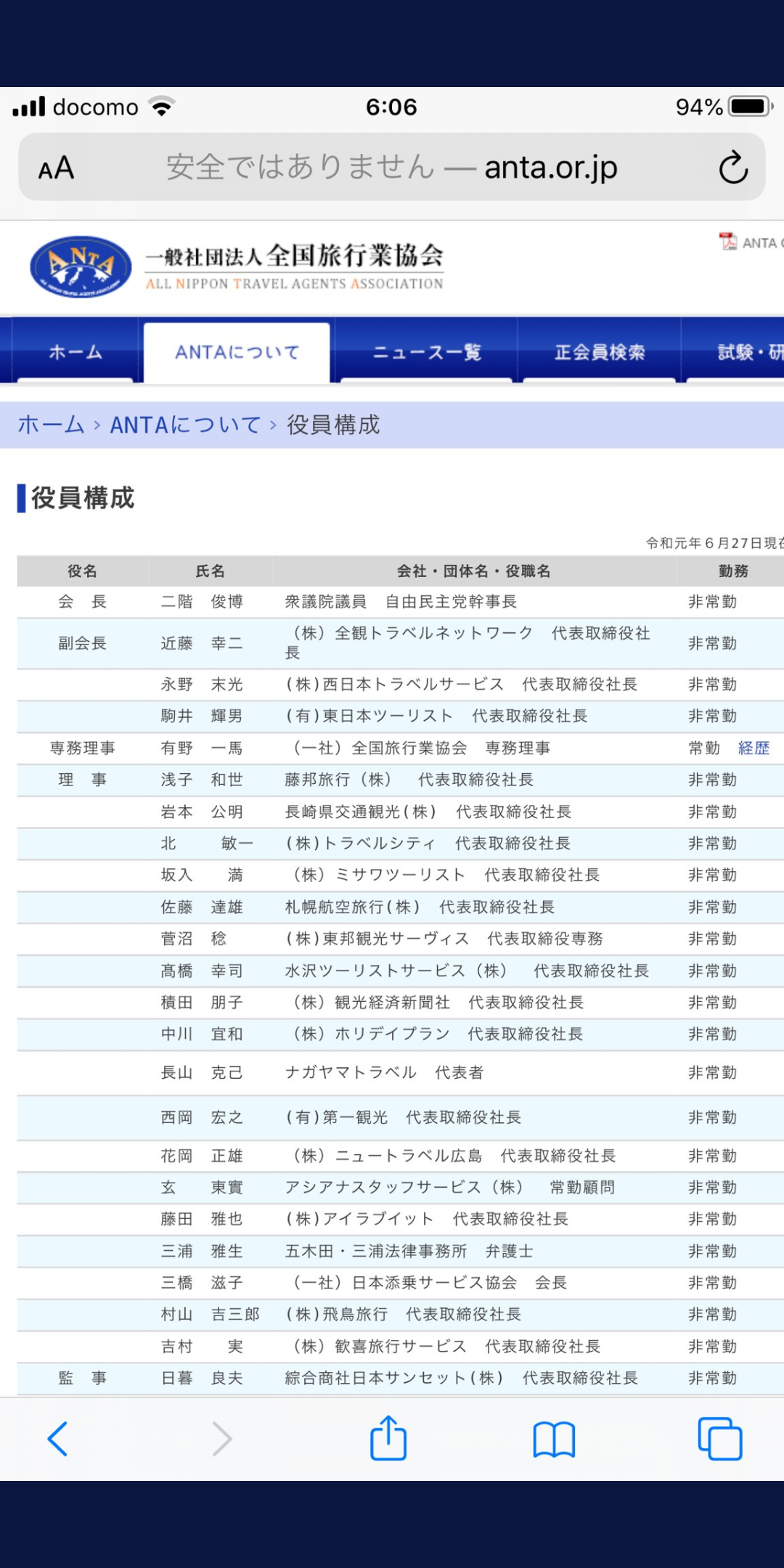 docomo 6:06 94%

AA 安全ではありません — anta.or.jp

ANTA

一般社団法人全国旅行業協会
ALL NIPPON TRAVEL AGENTS ASSOCIATION

ANTA

ホーム ANTAについて ニュース一覧 正会員検索 試験・研

ホーム › ANTAについて › 役員構成

役員構成

令和元年６月27日現在

| 役名 | 氏名 | 会社・団体名・役職名 | 勤務 |
|---|---|---|---|
| 会　長 | 二階　俊博 | 衆議院議員　自由民主党幹事長 | 非常勤 |
| 副会長 | 近藤　幸二 | （株）全観トラベルネットワーク　代表取締役社長 | 非常勤 |
| | 永野　末光 | （株）西日本トラベルサービス　代表取締役社長 | 非常勤 |
| | 駒井　輝男 | （有）東日本ツーリスト　代表取締役社長 | 非常勤 |
| 専務理事 | 有野　一馬 | （一社）全国旅行業協会　専務理事 | 常勤　経歴 |
| 理　事 | 浅子　和世 | 藤邦旅行（株）　代表取締役社長 | 非常勤 |
| | 岩本　公明 | 長崎県交通観光（株）　代表取締役社長 | 非常勤 |
| | 北　敏一 | （株）トラベルシティ　代表取締役社長 | 非常勤 |
| | 坂入　満 | （株）ミサワツーリスト　代表取締役社長 | 非常勤 |
| | 佐藤　達雄 | 札幌航空旅行（株）　代表取締役社長 | 非常勤 |
| | 菅沼　稔 | （株）東邦観光サーヴィス　代表取締役専務 | 非常勤 |
| | 髙橋　幸司 | 水沢ツーリストサービス（株）　代表取締役社長 | 非常勤 |
| | 積田　朋子 | （株）観光経済新聞社　代表取締役社長 | 非常勤 |
| | 中川　宜和 | （株）ホリデイプラン　代表取締役社長 | 非常勤 |
| | 長山　克己 | ナガヤマトラベル　代表者 | 非常勤 |
| | 西岡　宏之 | （有）第一観光　代表取締役社長 | 非常勤 |
| | 花岡　正雄 | （株）ニュートラベル広島　代表取締役社長 | 非常勤 |
| | 玄　東實 | アシアナスタッフサービス（株）　常勤顧問 | 非常勤 |
| | 藤田　雅也 | （株）アイラブイット　代表取締役社長 | 非常勤 |
| | 三浦　雅生 | 五木田・三浦法律事務所　弁護士 | 非常勤 |
| | 三橋　滋子 | （一社）日本添乗サービス協会　会長 | 非常勤 |
| | 村山　吉三郎 | （株）飛鳥旅行　代表取締役社長 | 非常勤 |
| | 吉村　実 | （株）歓喜旅行サービス　代表取締役社長 | 非常勤 |
| 監　事 | 日暮　良夫 | 綜合商社日本サンセット（株）　代表取締役社長 | 非常勤 |